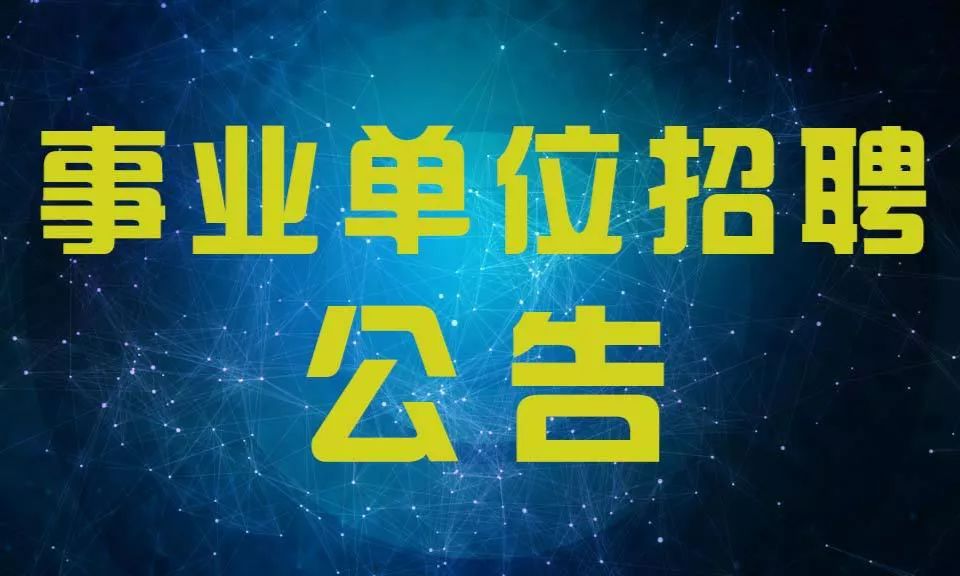 事业单位招聘
公告